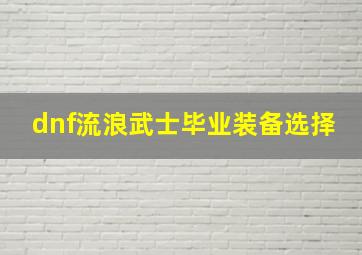 dnf流浪武士毕业装备选择